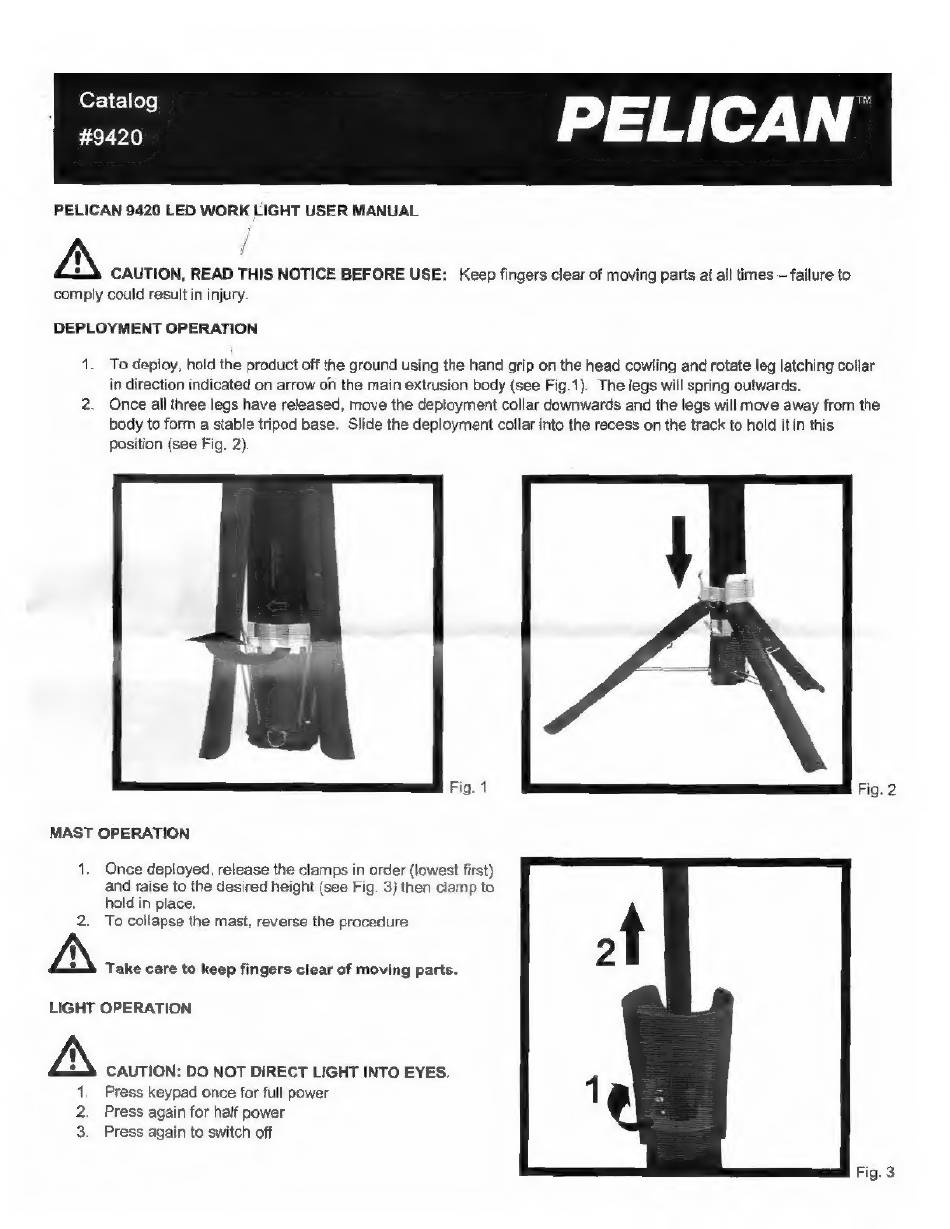 Catalog
#9420

PELICAN™

PELICAN 9420 LED WORK LIGHT USER MANUAL

CAUTION, READ THIS NOTICE BEFORE USE: Keep fingers clear of moving parts at all times – failure to comply could result in injury.

DEPLOYMENT OPERATION

1. To deploy, hold the product off the ground using the hand grip on the head cowling and rotate leg latching collar in direction indicated on arrow on the main extrusion body (see Fig.1). The legs will spring outwards.
2. Once all three legs have released, move the deployment collar downwards and the legs will move away from the body to form a stable tripod base. Slide the deployment collar into the recess on the track to hold it in this position (see Fig. 2).

Fig. 1

Fig. 2

MAST OPERATION

1. Once deployed, release the clamps in order (lowest first) and raise to the desired height (see Fig. 3) then clamp to hold in place.
2. To collapse the mast, reverse the procedure

Take care to keep fingers clear of moving parts.

LIGHT OPERATION

CAUTION: DO NOT DIRECT LIGHT INTO EYES.
1. Press keypad once for full power
2. Press again for half power
3. Press again to switch off

2

1

Fig. 3